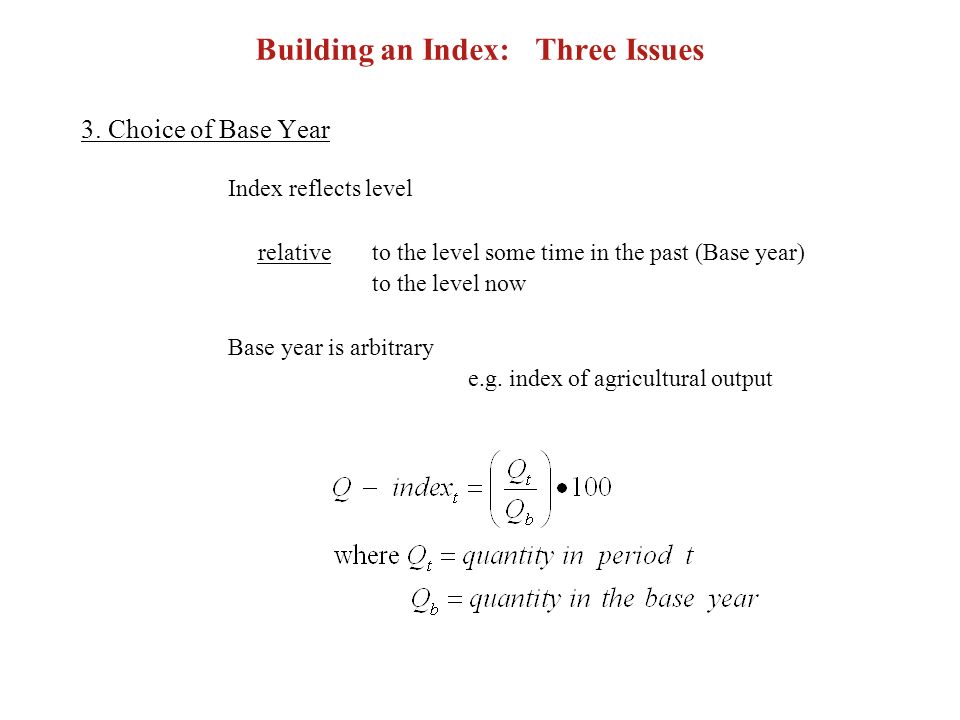 Building an Index: Three Issues

3. Choice of Base Year

Index reflects level

relative to the level some time in the past (Base year)
to the level now

Base year is arbitrary
e.g. index of agricultural output

$Q - index_t = \left(\frac{Q_t}{Q_b}\right) \bullet 100$

where $Q_t = quantity\ in\ period\ t$
$Q_b = quantity\ in\ the\ base\ year$